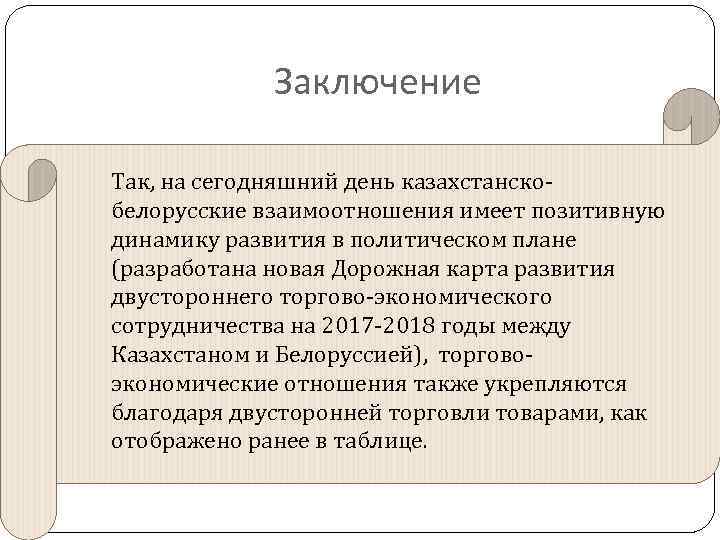 Заключение

Так, на сегодняшний день казахстанско-белорусские взаимоотношения имеет позитивную динамику развития в политическом плане (разработана новая Дорожная карта развития двустороннего торгово-экономического сотрудничества на 2017-2018 годы между Казахстаном и Белоруссией), торгово-экономические отношения также укрепляются благодаря двусторонней торговли товарами, как отображено ранее в таблице.